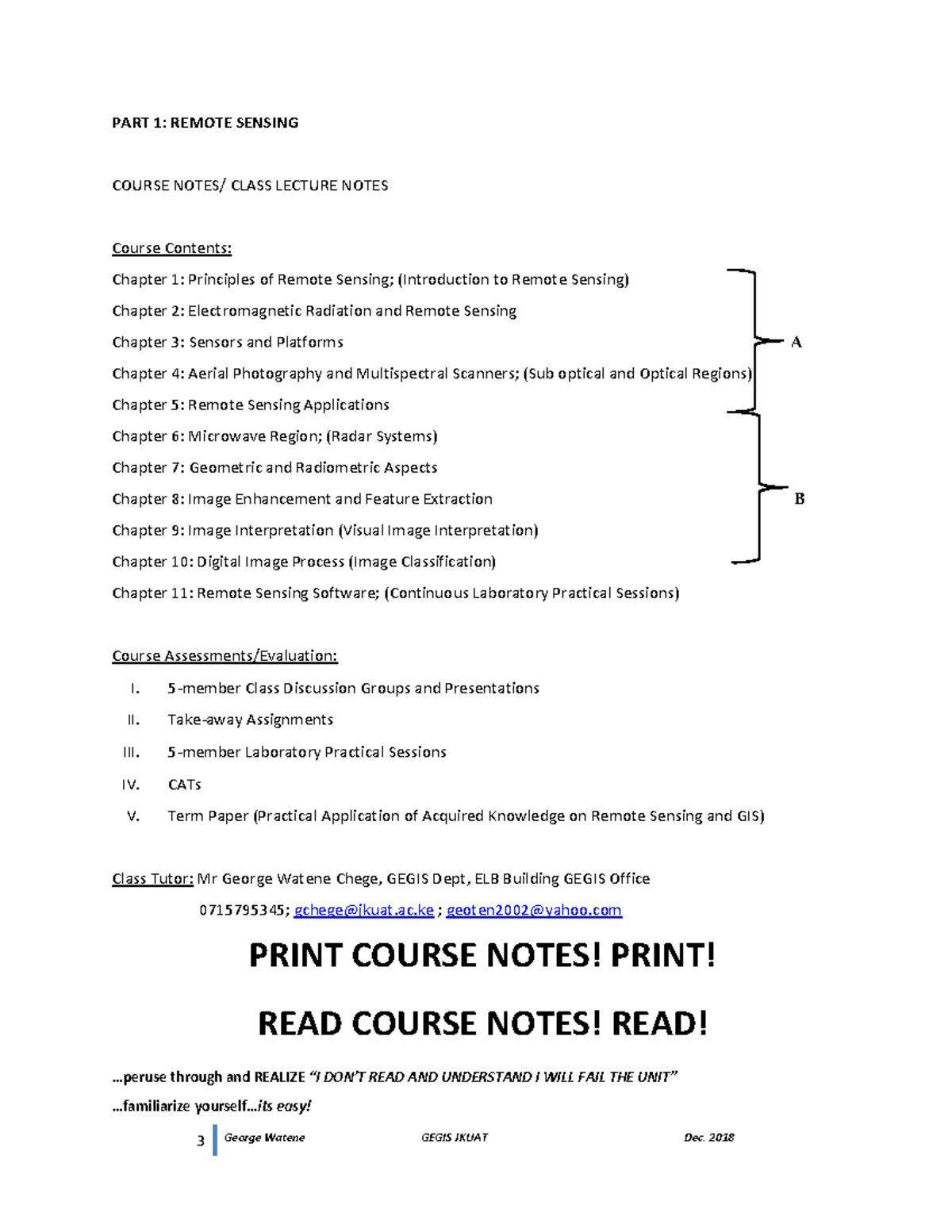 PART 1: REMOTE SENSING

COURSE NOTES/ CLASS LECTURE NOTES

Course Contents:

Chapter 1: Principles of Remote Sensing; (Introduction to Remote Sensing)

Chapter 2: Electromagnetic Radiation and Remote Sensing

Chapter 3: Sensors and Platforms

Chapter 4: Aerial Photography and Multispectral Scanners; (Sub optical and Optical Regions)

Chapter 5: Remote Sensing Applications

Chapter 6: Microwave Region; (Radar Systems)

Chapter 7: Geometric and Radiometric Aspects

Chapter 8: Image Enhancement and Feature Extraction

Chapter 9: Image Interpretation (Visual Image Interpretation)

Chapter 10: Digital Image Process (Image Classification)

Chapter 11: Remote Sensing Software; (Continuous Laboratory Practical Sessions)

A

B

Course Assessments/Evaluation:

I. 5-member Class Discussion Groups and Presentations

II. Take-away Assignments

III. 5-member Laboratory Practical Sessions

IV. CATs

V. Term Paper (Practical Application of Acquired Knowledge on Remote Sensing and GIS)

Class Tutor: Mr George Watene Chege, GEGIS Dept, ELB Building GEGIS Office

0715795345; gchege@jkuat.ac.ke ; geoten2002@yahoo.com

PRINT COURSE NOTES! PRINT!

READ COURSE NOTES! READ!

…peruse through and REALIZE "I DON'T READ AND UNDERSTAND I WILL FAIL THE UNIT"

…familiarize yourself…its easy!

3 George Watene GEGIS JKUAT Dec. 2018